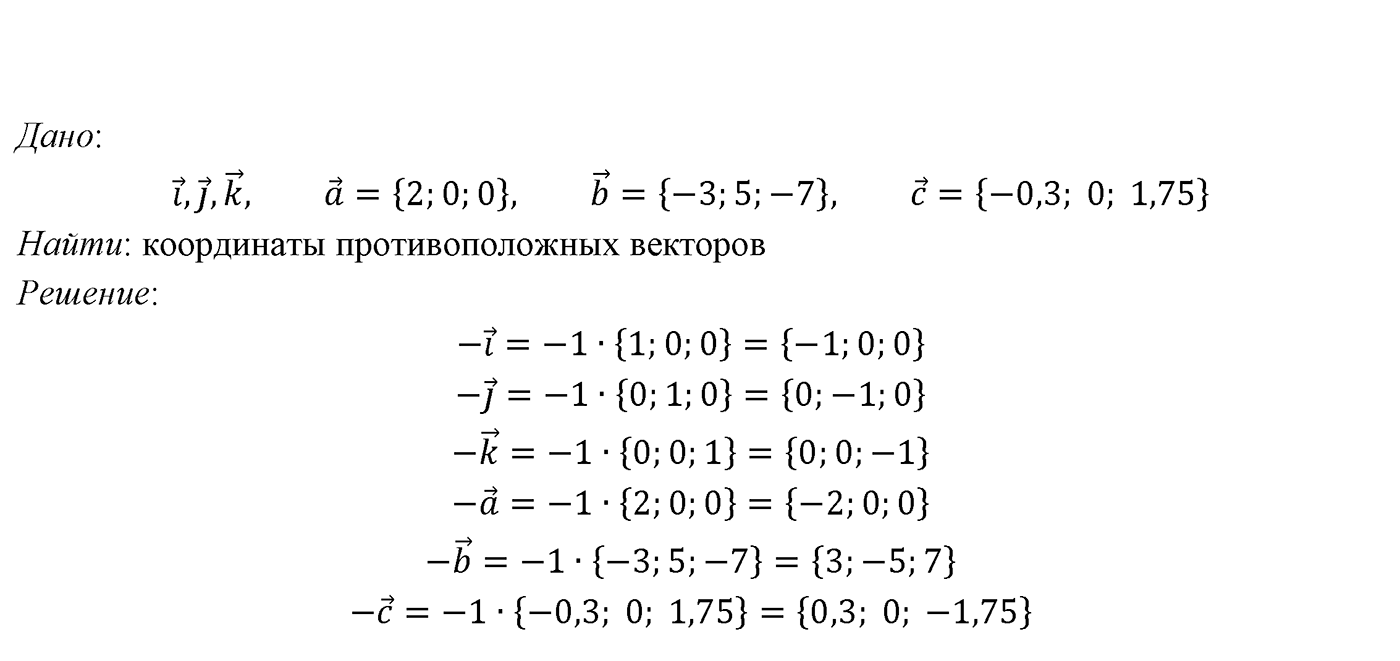 Дано:

$\vec{i}, \vec{j}, \vec{k}, \quad \vec{a} = \{2; 0; 0\}, \quad \vec{b} = \{-3; 5; -7\}, \quad \vec{c} = \{-0{,}3;\ 0;\ 1{,}75\}$

Найти: координаты противоположных векторов

Решение:

$-\vec{i} = -1 \cdot \{1; 0; 0\} = \{-1; 0; 0\}$

$-\vec{j} = -1 \cdot \{0; 1; 0\} = \{0; -1; 0\}$

$-\vec{k} = -1 \cdot \{0; 0; 1\} = \{0; 0; -1\}$

$-\vec{a} = -1 \cdot \{2; 0; 0\} = \{-2; 0; 0\}$

$-\vec{b} = -1 \cdot \{-3; 5; -7\} = \{3; -5; 7\}$

$-\vec{c} = -1 \cdot \{-0{,}3;\ 0;\ 1{,}75\} = \{0{,}3;\ 0;\ -1{,}75\}$